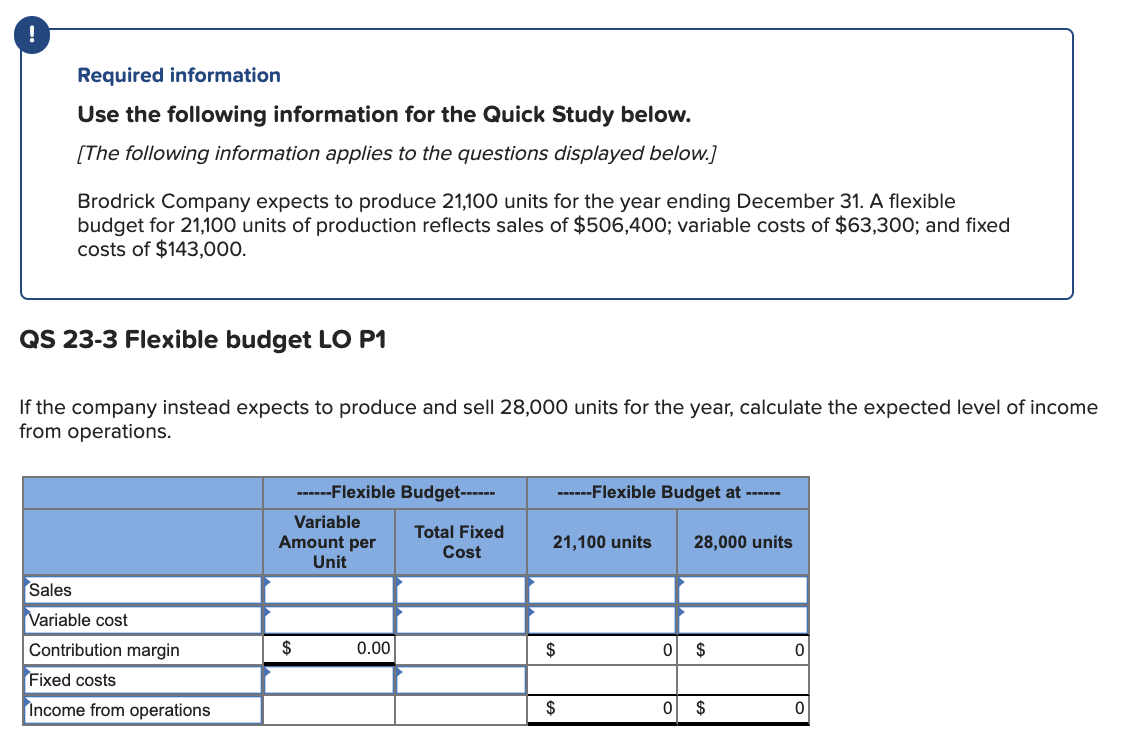 !

Required information

Use the following information for the Quick Study below.

[The following information applies to the questions displayed below.]

Brodrick Company expects to produce 21,100 units for the year ending December 31. A flexible budget for 21,100 units of production reflects sales of $506,400; variable costs of $63,300; and fixed costs of $143,000.

QS 23-3 Flexible budget LO P1

If the company instead expects to produce and sell 28,000 units for the year, calculate the expected level of income from operations.

| | ------Flexible Budget------ | | ------Flexible Budget at ------ | |
|---|---|---|---|---|
| | Variable Amount per Unit | Total Fixed Cost | 21,100 units | 28,000 units |
| Sales | | | | |
| Variable cost | | | | |
| Contribution margin | $ 0.00 | | $ 0 | $ 0 |
| Fixed costs | | | | |
| Income from operations | | | $ 0 | $ 0 |